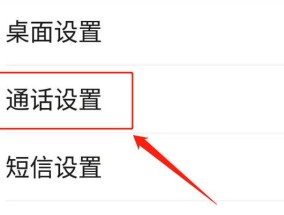 桌面设置

通话设置

短信设置